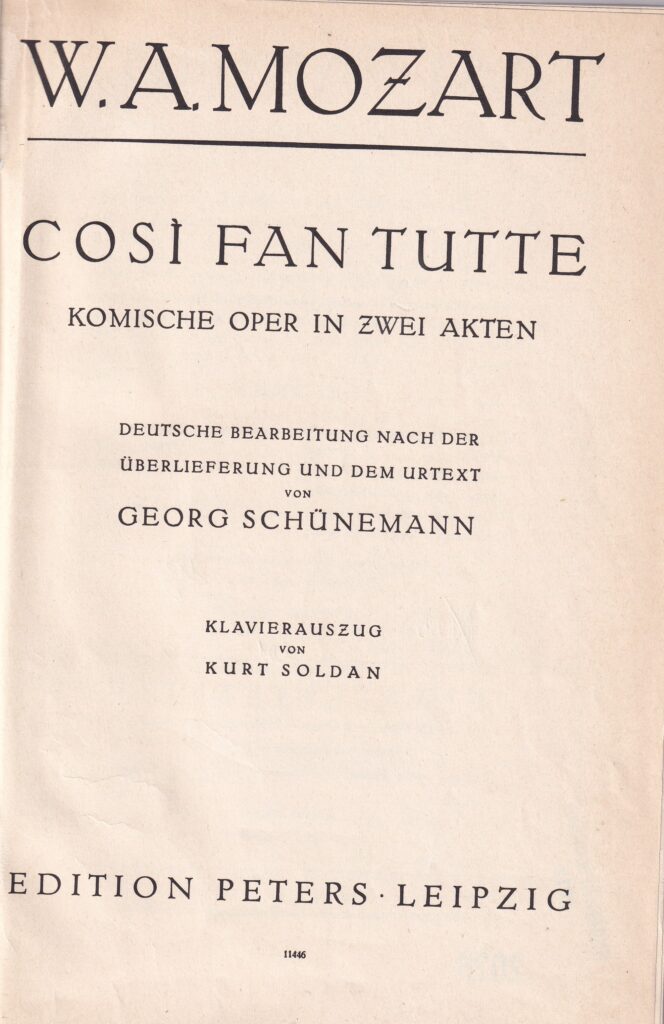 W. A. MOZART

COSÌ FAN TUTTE

KOMISCHE OPER IN ZWEI AKTEN

DEUTSCHE BEARBEITUNG NACH DER
ÜBERLIEFERUNG UND DEM URTEXT
VON
GEORG SCHÜNEMANN

KLAVIERAUSZUG
VON
KURT SOLDAN

EDITION PETERS · LEIPZIG

11446